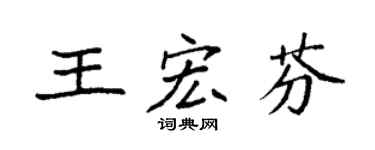 王宏芬

词典网